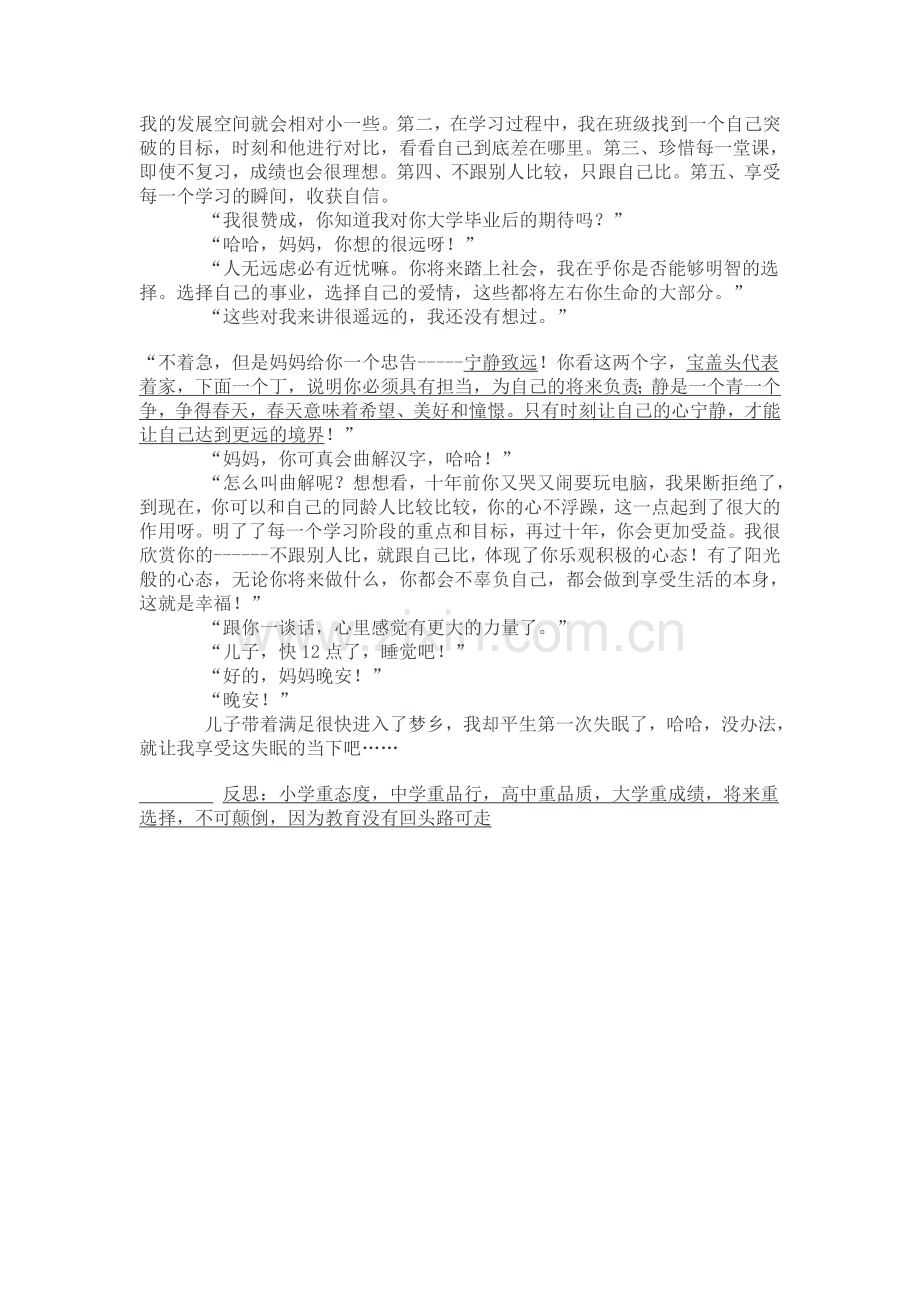 我的发展空间就会相对小一些。第二，在学习过程中，我在班级找到一个自己突破的目标，时刻和他进行对比，看看自己到底差在哪里。第三、珍惜每一堂课，即使不复习，成绩也会很理想。第四、不跟别人比较，只跟自己比。第五、享受每一个学习的瞬间，收获自信。

“我很赞成，你知道我对你大学毕业后的期待吗？”

“哈哈，妈妈，你想的很远呀！”

“人无远虑必有近忧嘛。你将来踏上社会，我在乎你是否能够明智的选择。选择自己的事业，选择自己的爱情，这些都将左右你生命的大部分。”

“这些对我来讲很遥远的，我还没有想过。”

“不着急，但是妈妈给你一个忠告-----宁静致远！你看这两个字，宝盖头代表着家，下面一个丁，说明你必须具有担当，为自己的将来负责；静是一个青一个争，争得春天，春天意味着希望、美好和憧憬。只有时刻让自己的心宁静，才能让自己达到更远的境界！”

“妈妈，你可真会曲解汉字，哈哈！”

“怎么叫曲解呢？想想看，十年前你又哭又闹要玩电脑，我果断拒绝了，到现在，你可以和自己的同龄人比较比较，你的心不浮躁，这一点起到了很大的作用呀。明了了每一个学习阶段的重点和目标，再过十年，你会更加受益。我很欣赏你的------不跟别人比，就跟自己比，体现了你乐观积极的心态！有了阳光般的心态，无论你将来做什么，你都会不辜负自己，都会做到享受生活的本身，这就是幸福！”

“跟你一谈话，心里感觉有更大的力量了。”

“儿子，快12点了，睡觉吧！”

“好的，妈妈晚安！”

“晚安！”

儿子带着满足很快进入了梦乡，我却平生第一次失眠了，哈哈，没办法，就让我享受这失眠的当下吧……

反思：小学重态度，中学重品行，高中重品质，大学重成绩，将来重选择，不可颠倒，因为教育没有回头路可走

www.zixin.com.cn